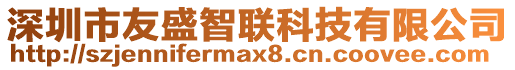 深圳市友盛智联科技有限公司
http://szjennifermax8.cn.coovee.com